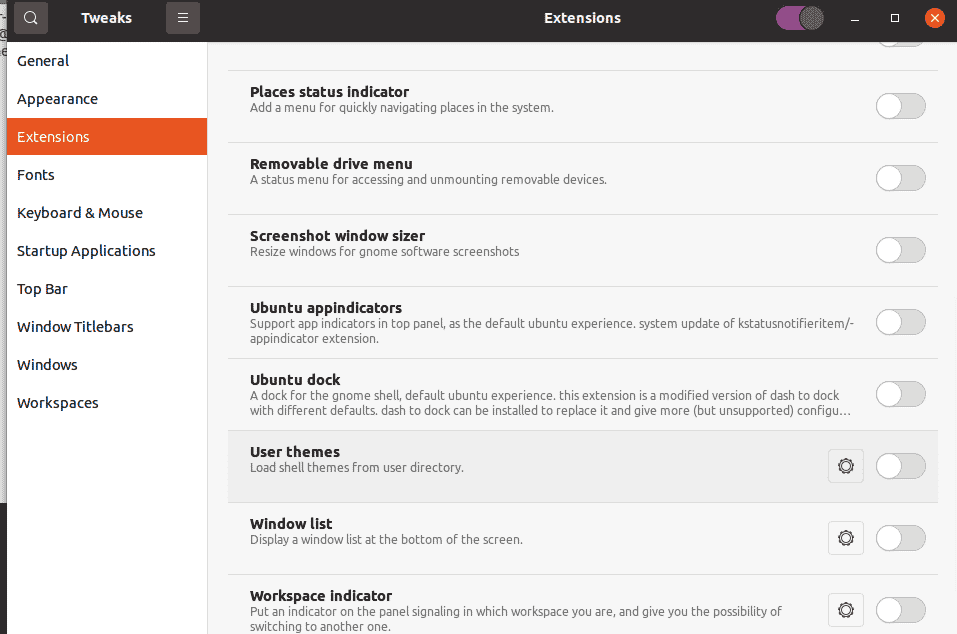 Tweaks

Extensions

General
Appearance
Extensions
Fonts
Keyboard & Mouse
Startup Applications
Top Bar
Window Titlebars
Windows
Workspaces

Places status indicator
Add a menu for quickly navigating places in the system.

Removable drive menu
A status menu for accessing and unmounting removable devices.

Screenshot window sizer
Resize windows for gnome software screenshots

Ubuntu appindicators
Support app indicators in top panel, as the default ubuntu experience. system update of kstatusnotifieritem/-appindicator extension.

Ubuntu dock
A dock for the gnome shell, default ubuntu experience. this extension is a modified version of dash to dock with different defaults. dash to dock can be installed to replace it and give more (but unsupported) configu…

User themes
Load shell themes from user directory.

Window list
Display a window list at the bottom of the screen.

Workspace indicator
Put an indicator on the panel signaling in which workspace you are, and give you the possibility of switching to another one.